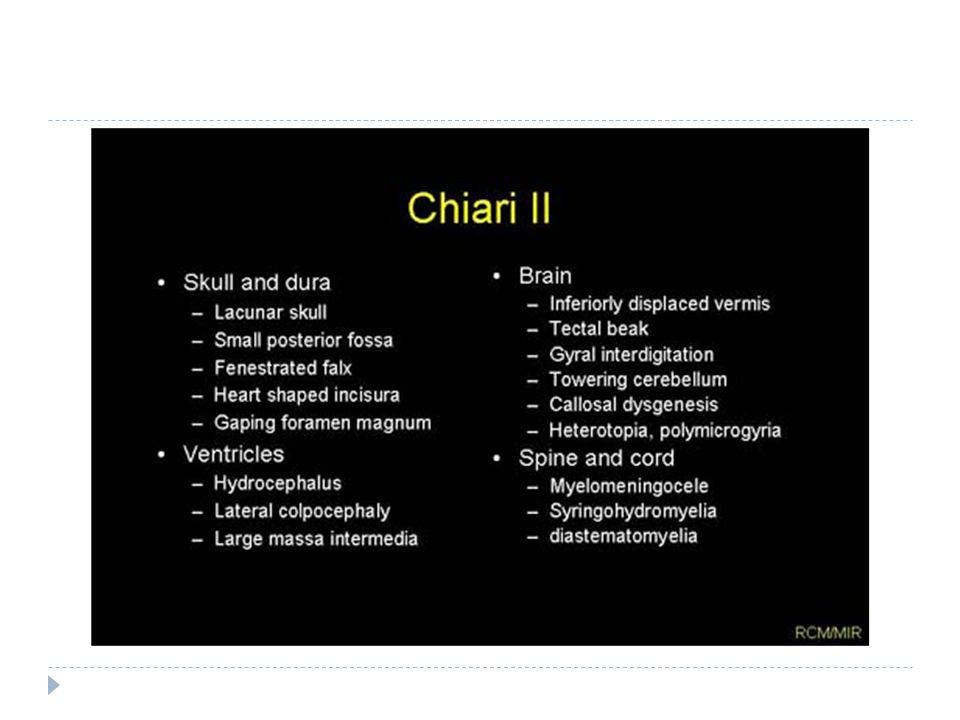 Chiari II

• Skull and dura
– Lacunar skull
– Small posterior fossa
– Fenestrated falx
– Heart shaped incisura
– Gaping foramen magnum
• Ventricles
– Hydrocephalus
– Lateral colpocephaly
– Large massa intermedia

• Brain
– Inferiorly displaced vermis
– Tectal beak
– Gyral interdigitation
– Towering cerebellum
– Callosal dysgenesis
– Heterotopia, polymicrogyria
• Spine and cord
– Myelomeningocele
– Syringohydromyelia
– diastematomyelia

RCM/MIR